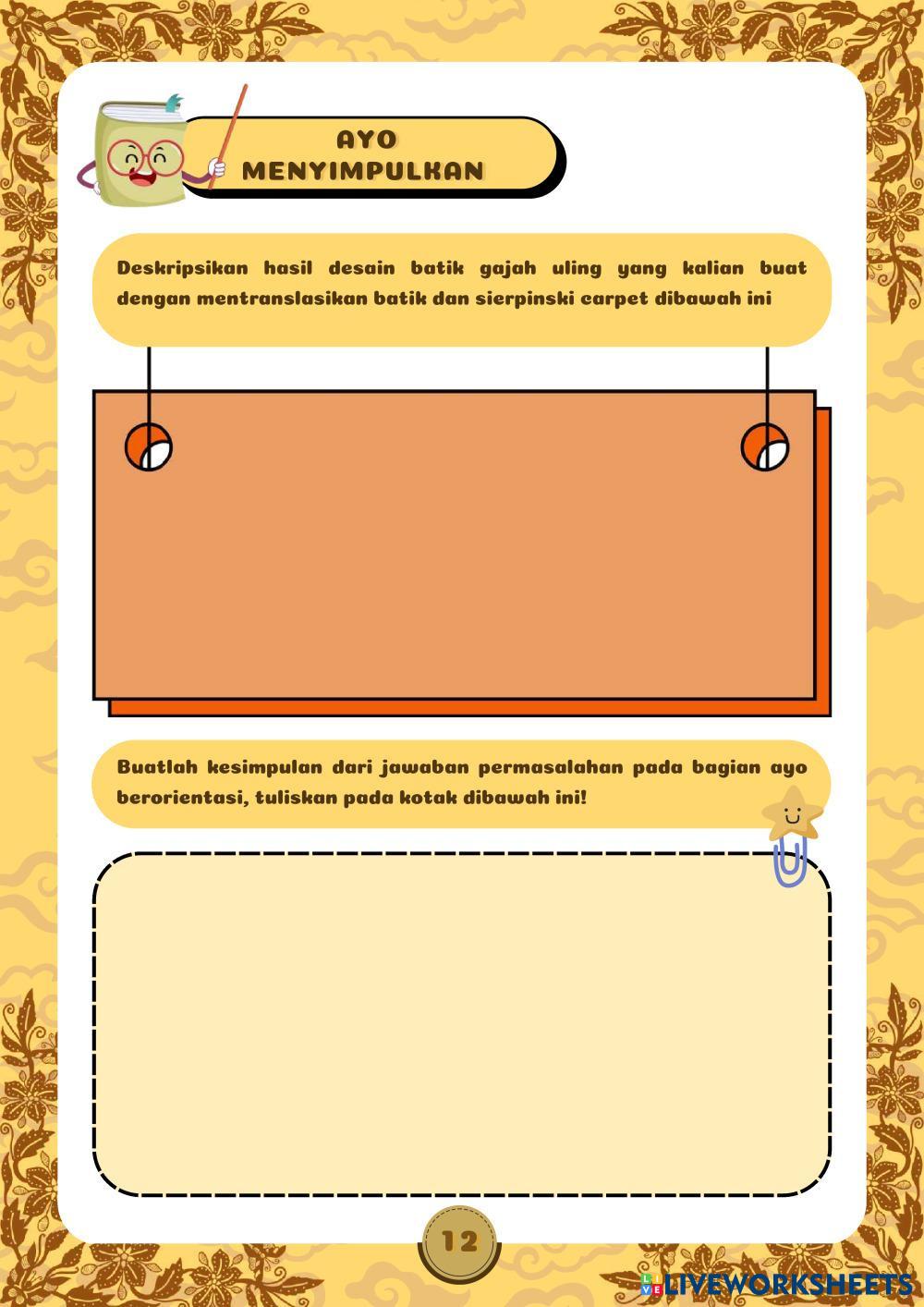 AYO MENYIMPULKAN

Deskripsikan hasil desain batik gajah uling yang kalian buat dengan mentranslasikan batik dan sierpinski carpet dibawah ini

Buatlah kesimpulan dari jawaban permasalahan pada bagian ayo berorientasi, tuliskan pada kotak dibawah ini!

12

LIVEWORKSHEETS